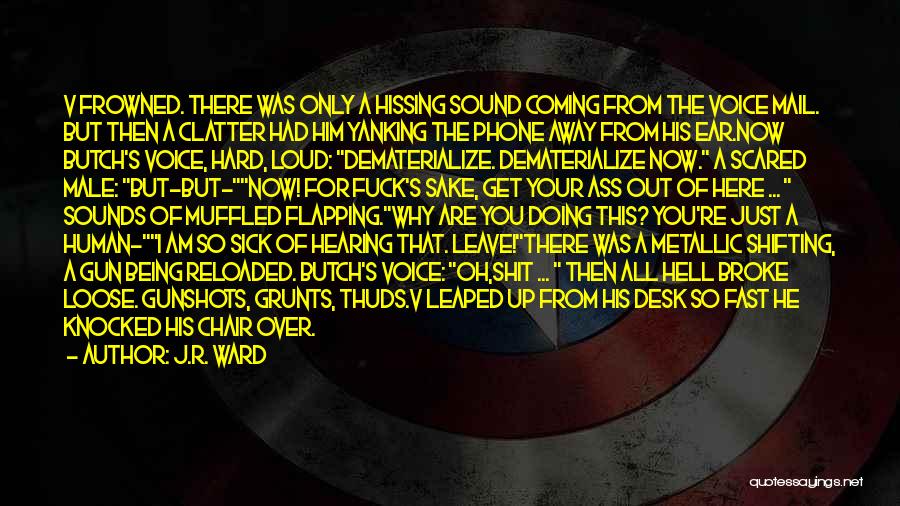 V FROWNED. THERE WAS ONLY A HISSING SOUND COMING FROM THE VOICE MAIL. BUT THEN A CLATTER HAD HIM YANKING THE PHONE AWAY FROM HIS EAR.NOW BUTCH'S VOICE, HARD, LOUD: "DEMATERIALIZE. DEMATERIALIZE NOW." A SCARED MALE: "BUT-BUT-""NOW! FOR FUCK'S SAKE, GET YOUR ASS OUT OF HERE ... " SOUNDS OF MUFFLED FLAPPING."WHY ARE YOU DOING THIS? YOU'RE JUST A HUMAN-""I AM SO SICK OF HEARING THAT. LEAVE!"THERE WAS A METALLIC SHIFTING, A GUN BEING RELOADED. BUTCH'S VOICE: "OH,SHIT ... " THEN ALL HELL BROKE LOOSE. GUNSHOTS, GRUNTS, THUDS.V LEAPED UP FROM HIS DESK SO FAST HE KNOCKED HIS CHAIR OVER.

- AUTHOR: J.R. WARD

quotessayings.net